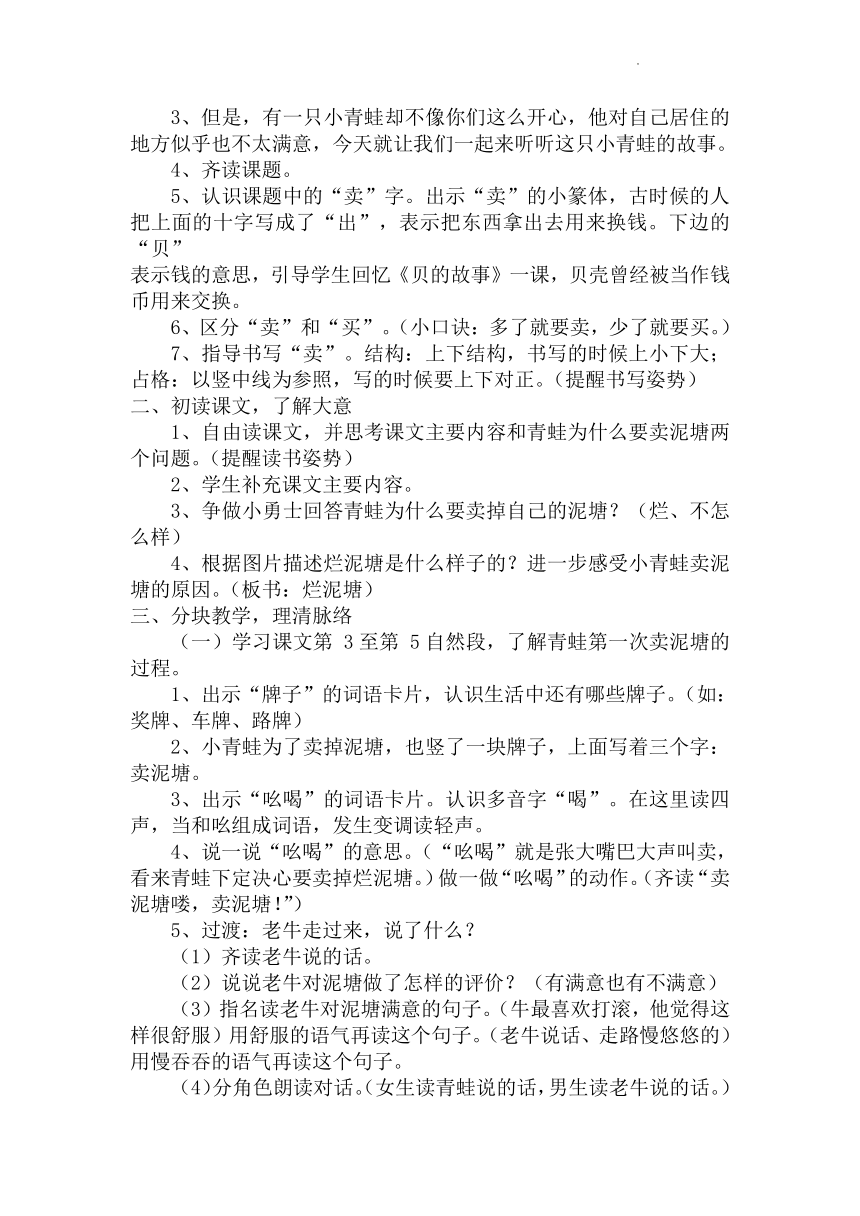 3、但是，有一只小青蛙却不像你们这么开心，他对自己居住的地方似乎也不太满意，今天就让我们一起来听听这只小青蛙的故事。

4、齐读课题。

5、认识课题中的“卖”字。出示“卖”的小篆体，古时候的人把上面的十字写成了“出”，表示把东西拿出去用来换钱。下边的“贝”
表示钱的意思，引导学生回忆《贝的故事》一课，贝壳曾经被当作钱币用来交换。

6、区分“卖”和“买”。(小口诀：多了就要卖，少了就要买。)

7、指导书写“卖”。结构：上下结构，书写的时候上小下大；占格：以竖中线为参照，写的时候要上下对正。(提醒书写姿势)

二、初读课文，了解大意

1、自由读课文，并思考课文主要内容和青蛙为什么要卖泥塘两个问题。(提醒读书姿势)

2、学生补充课文主要内容。

3、争做小勇士回答青蛙为什么要卖掉自己的泥塘？（烂、不怎么样）

4、根据图片描述烂泥塘是什么样子的？进一步感受小青蛙卖泥塘的原因。(板书：烂泥塘)

三、分块教学，理清脉络

（一）学习课文第 3 至第 5 自然段，了解青蛙第一次卖泥塘的过程。

1、出示“牌子”的词语卡片，认识生活中还有哪些牌子。(如：奖牌、车牌、路牌)

2、小青蛙为了卖掉泥塘，也竖了一块牌子，上面写着三个字：卖泥塘。

3、出示“吆喝”的词语卡片。认识多音字“喝”。在这里读四声，当和吆组成词语，发生变调读轻声。

4、说一说“吆喝”的意思。(“吆喝”就是张大嘴巴大声叫卖，看来青蛙下定决心要卖掉烂泥塘。)做一做“吆喝”的动作。(齐读“卖泥塘喽，卖泥塘!”)

5、过渡：老牛走过来，说了什么？

（1）齐读老牛说的话。

（2）说说老牛对泥塘做了怎样的评价？（有满意也有不满意）

（3）指名读老牛对泥塘满意的句子。(牛最喜欢打滚，他觉得这样很舒服）用舒服的语气再读这个句子。(老牛说话、走路慢悠悠的）用慢吞吞的语气再读这个句子。

(4)分角色朗读对话。(女生读青蛙说的话，男生读老牛说的话。)